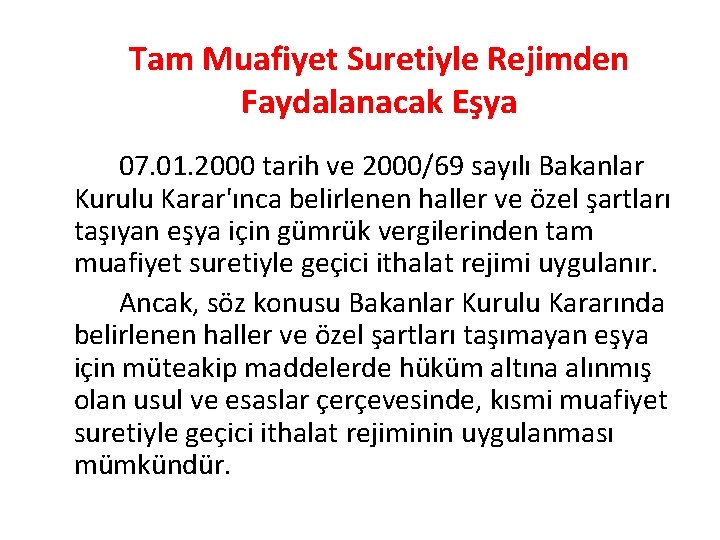 Tam Muafiyet Suretiyle Rejimden Faydalanacak Eşya

07.01.2000 tarih ve 2000/69 sayılı Bakanlar Kurulu Karar'ınca belirlenen haller ve özel şartları taşıyan eşya için gümrük vergilerinden tam muafiyet suretiyle geçici ithalat rejimi uygulanır.

Ancak, söz konusu Bakanlar Kurulu Kararında belirlenen haller ve özel şartları taşımayan eşya için müteakip maddelerde hüküm altına alınmış olan usul ve esaslar çerçevesinde, kısmi muafiyet suretiyle geçici ithalat rejiminin uygulanması mümkündür.